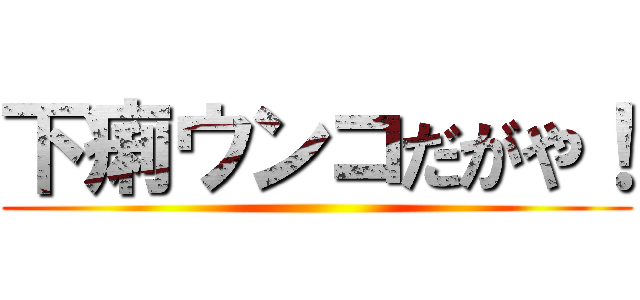 下痢ウンコだがや！